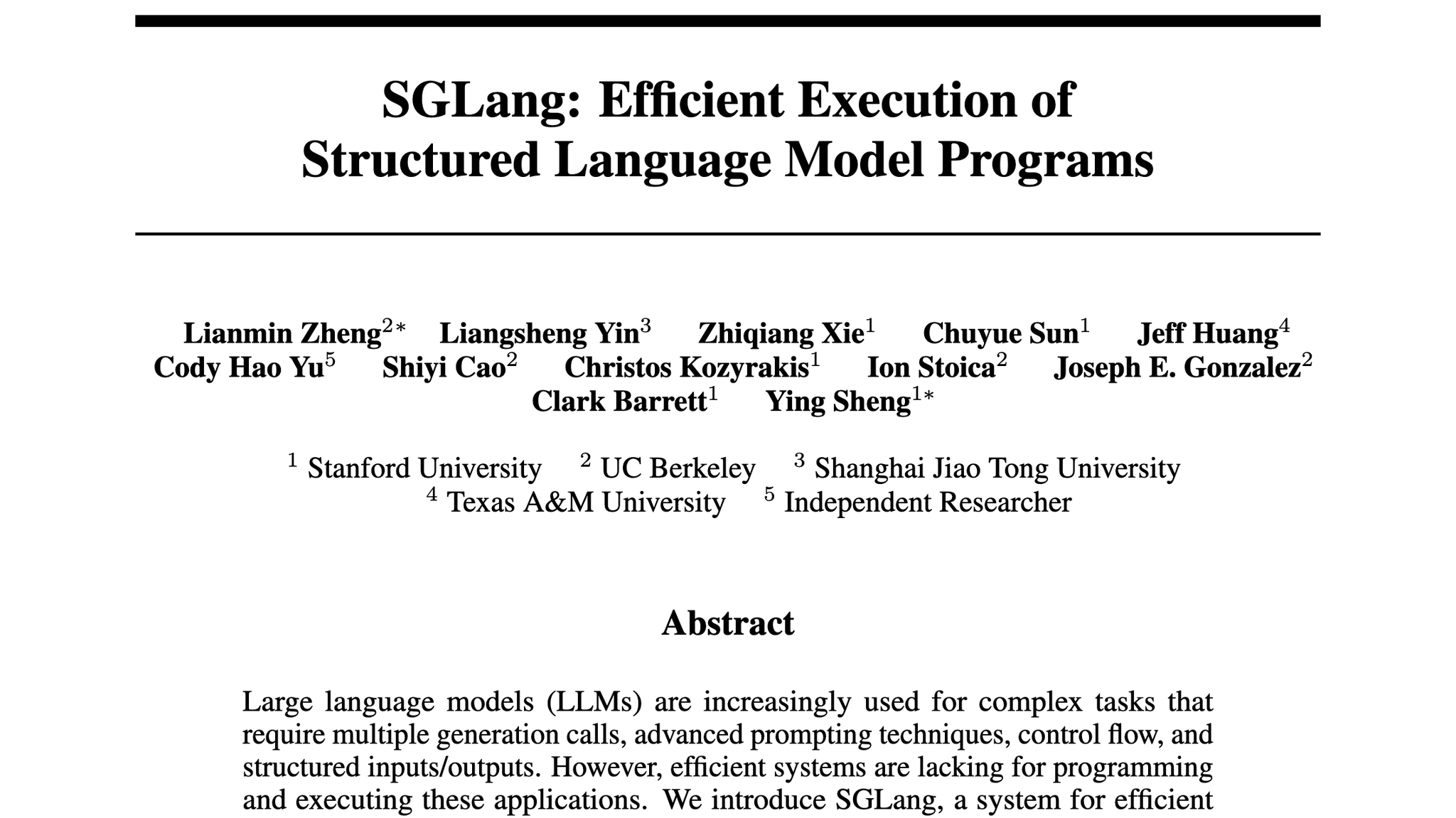 SGLang: Efficient Execution of Structured Language Model Programs

Lianmin Zheng$^{2*}$ Liangsheng Yin$^{3}$ Zhiqiang Xie$^{1}$ Chuyue Sun$^{1}$ Jeff Huang$^{4}$ Cody Hao Yu$^{5}$ Shiyi Cao$^{2}$ Christos Kozyrakis$^{1}$ Ion Stoica$^{2}$ Joseph E. Gonzalez$^{2}$ Clark Barrett$^{1}$ Ying Sheng$^{1*}$

$^{1}$ Stanford University $^{2}$ UC Berkeley $^{3}$ Shanghai Jiao Tong University $^{4}$ Texas A&M University $^{5}$ Independent Researcher

Abstract

Large language models (LLMs) are increasingly used for complex tasks that require multiple generation calls, advanced prompting techniques, control flow, and structured inputs/outputs. However, efficient systems are lacking for programming and executing these applications. We introduce SGLang, a system for efficient